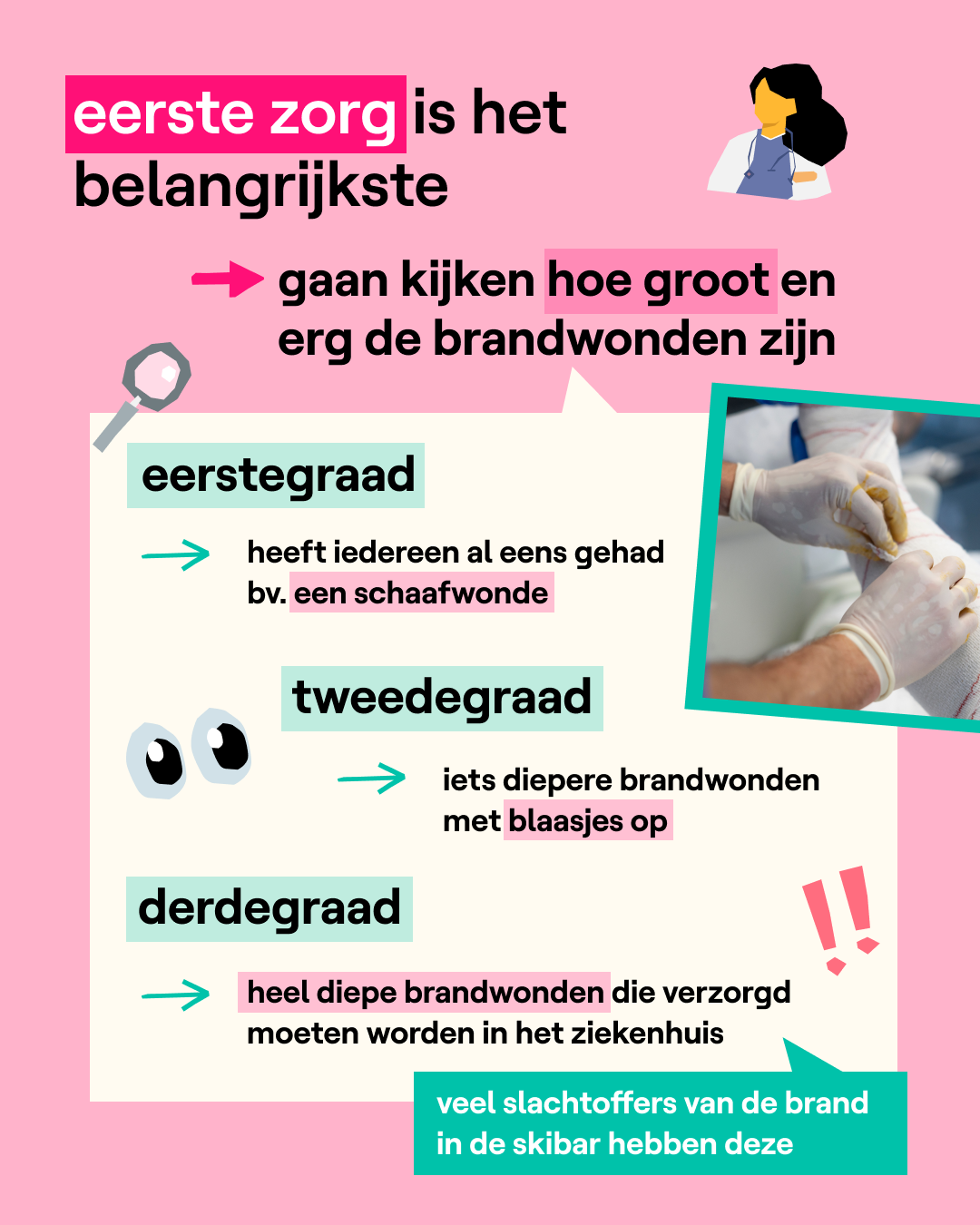 eerste zorg is het belangrijkste

gaan kijken hoe groot en erg de brandwonden zijn

eerstegraad

heeft iedereen al eens gehad bv. een schaafwonde

tweedegraad

iets diepere brandwonden met blaasjes op

derdegraad

heel diepe brandwonden die verzorgd moeten worden in het ziekenhuis

veel slachtoffers van de brand in de skibar hebben deze